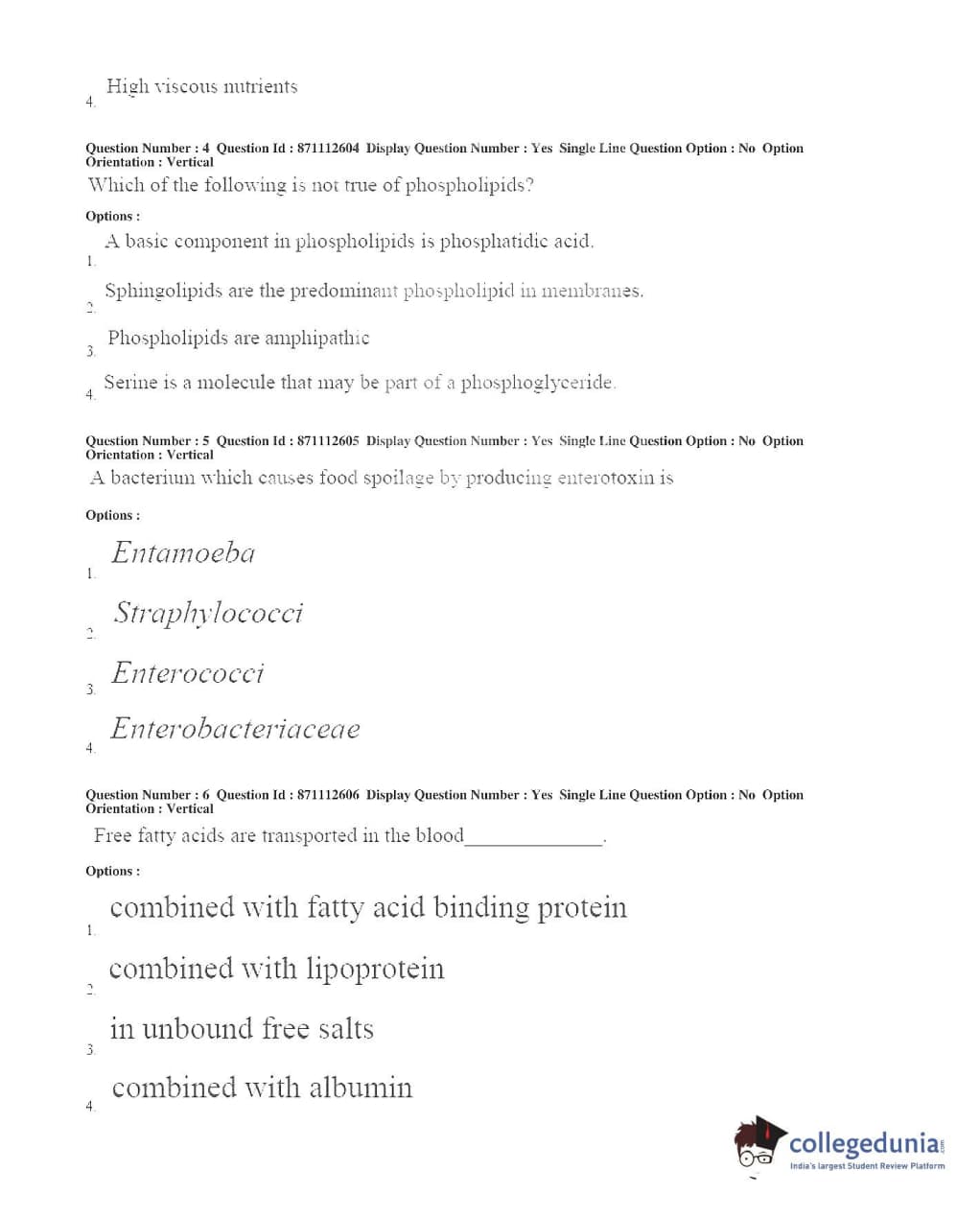 4. High viscous nutrients

Question Number : 4 Question Id : 871112604 Display Question Number : Yes Single Line Question Option : No Option Orientation : Vertical
Which of the following is not true of phospholipids?

Options :
1. A basic component in phospholipids is phosphatidic acid.
2. Sphingolipids are the predominant phospholipid in membranes.
3. Phospholipids are amphipathic
4. Serine is a molecule that may be part of a phosphoglyceride.

Question Number : 5 Question Id : 871112605 Display Question Number : Yes Single Line Question Option : No Option Orientation : Vertical
A bacterium which causes food spoilage by producing enterotoxin is

Options :
1. Entamoeba
2. Straphylococci
3. Enterococci
4. Enterobacteriaceae

Question Number : 6 Question Id : 871112606 Display Question Number : Yes Single Line Question Option : No Option Orientation : Vertical
Free fatty acids are transported in the blood______________.

Options :
1. combined with fatty acid binding protein
2. combined with lipoprotein
3. in unbound free salts
4. combined with albumin

collegedunia.com
India's largest Student Review Platform